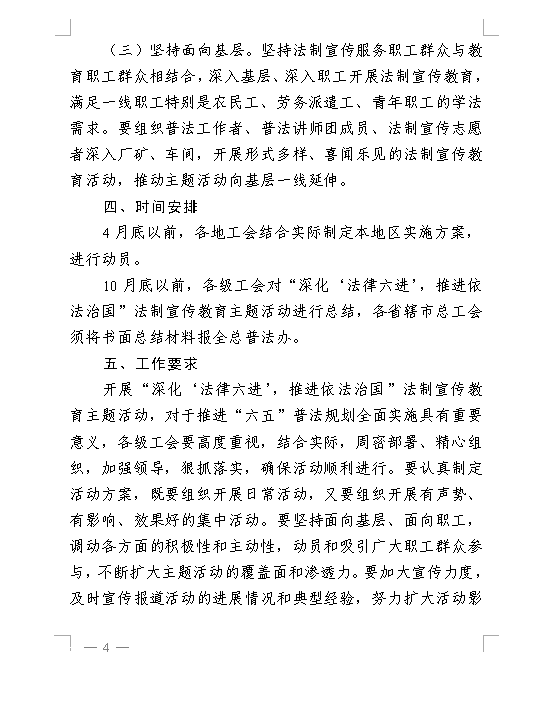 （三）坚持面向基层。坚持法制宣传服务职工群众与教育职工群众相结合，深入基层、深入职工开展法制宣传教育，满足一线职工特别是农民工、劳务派遣工、青年职工的学法需求。要组织普法工作者、普法讲师团成员、法制宣传志愿者深入厂矿、车间，开展形式多样、喜闻乐见的法制宣传教育活动，推动主题活动向基层一线延伸。

四、时间安排

4月底以前，各地工会结合实际制定本地区实施方案，进行动员。

10月底以前，各级工会对“深化‘法律六进’，推进依法治国”法制宣传教育主题活动进行总结，各省辖市总工会须将书面总结材料报全总普法办。

五、工作要求

开展“深化‘法律六进’，推进依法治国”法制宣传教育主题活动，对于推进“六五”普法规划全面实施具有重要意义，各级工会要高度重视，结合实际，周密部署、精心组织，加强领导，狠抓落实，确保活动顺利进行。要认真制定活动方案，既要组织开展日常活动，又要组织开展有声势、有影响、效果好的集中活动。要坚持面向基层、面向职工，调动各方面的积极性和主动性，动员和吸引广大职工群众参与，不断扩大主题活动的覆盖面和渗透力。要加大宣传力度，及时宣传报道活动的进展情况和典型经验，努力扩大活动影

— 4 —